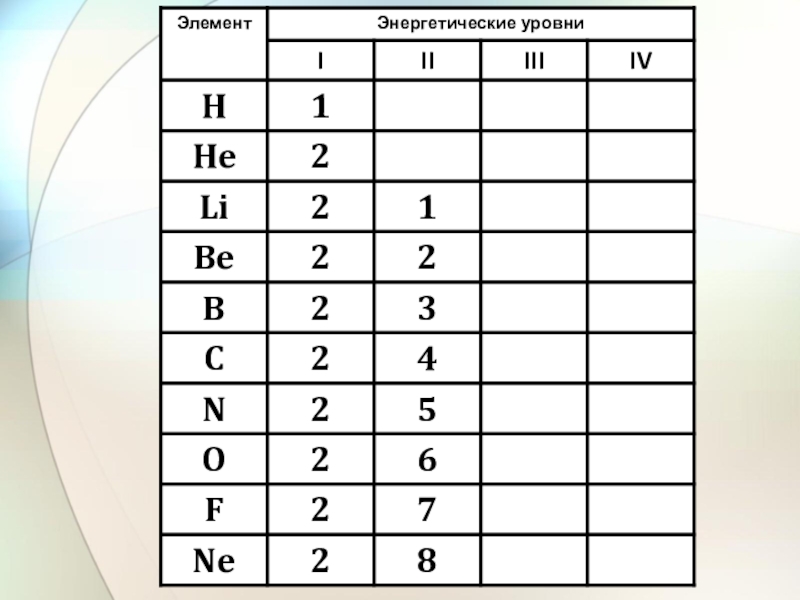 | Элемент | Энергетические уровни | | | |
|---|---|---|---|---|
| | I | II | III | IV |
| H | 1 | | | |
| He | 2 | | | |
| Li | 2 | 1 | | |
| Be | 2 | 2 | | |
| B | 2 | 3 | | |
| C | 2 | 4 | | |
| N | 2 | 5 | | |
| O | 2 | 6 | | |
| F | 2 | 7 | | |
| Ne | 2 | 8 | | |